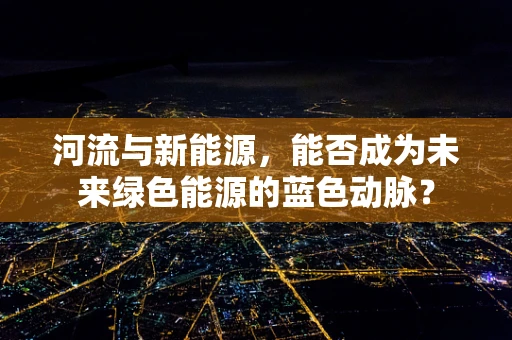 河流与新能源，能否成为未来绿色能源的蓝色动脉？